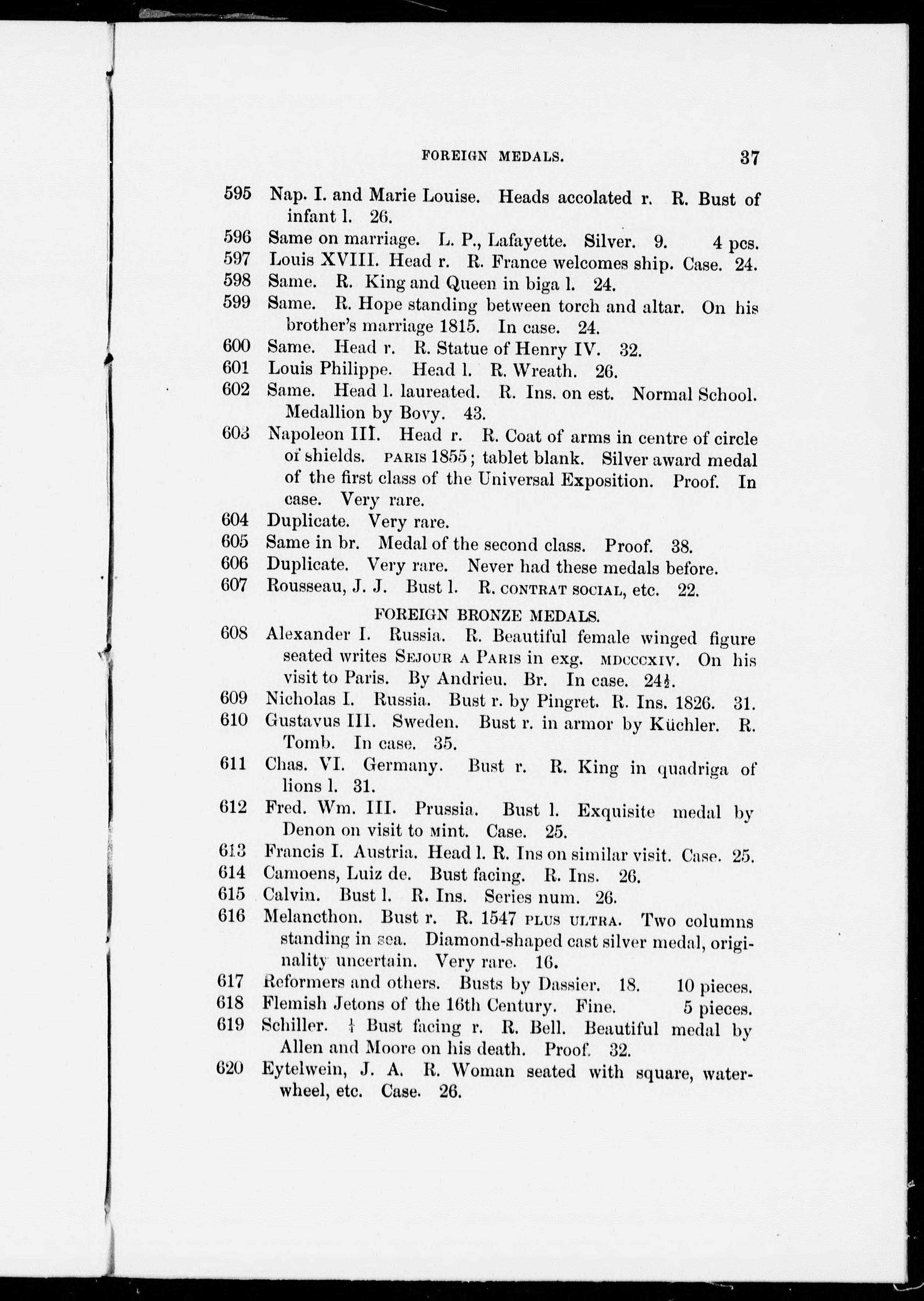 FOREIGN MEDALS. 37

595 Nap. I. and Marie Louise. Heads accolated r. R. Bust of infant l. 26.
596 Same on marriage. L. P., Lafayette. Silver. 9. 4 pcs.
597 Louis XVIII. Head r. R. France welcomes ship. Case. 24.
598 Same. R. King and Queen in biga l. 24.
599 Same. R. Hope standing between torch and altar. On his brother's marriage 1815. In case. 24.
600 Same. Head r. R. Statue of Henry IV. 32.
601 Louis Philippe. Head l. R. Wreath. 26.
602 Same. Head l. laureated. R. Ins. on est. Normal School. Medallion by Bovy. 43.
603 Napoleon III. Head r. R. Coat of arms in centre of circle of shields. PARIS 1855; tablet blank. Silver award medal of the first class of the Universal Exposition. Proof. In case. Very rare.
604 Duplicate. Very rare.
605 Same in br. Medal of the second class. Proof. 38.
606 Duplicate. Very rare. Never had these medals before.
607 Rousseau, J. J. Bust l. R. CONTRAT SOCIAL, etc. 22.

FOREIGN BRONZE MEDALS.

608 Alexander I. Russia. R. Beautiful female winged figure seated writes SEJOUR A PARIS in exg. MDCCCXIV. On his visit to Paris. By Andrieu. Br. In case. 24½.
609 Nicholas I. Russia. Bust r. by Pingret. R. Ins. 1826. 31.
610 Gustavus III. Sweden. Bust r. in armor by Küchler. R. Tomb. In case. 35.
611 Chas. VI. Germany. Bust r. R. King in quadriga of lions l. 31.
612 Fred. Wm. III. Prussia. Bust l. Exquisite medal by Denon on visit to mint. Case. 25.
613 Francis I. Austria. Head l. R. Ins on similar visit. Case. 25.
614 Camoens, Luiz de. Bust facing. R. Ins. 26.
615 Calvin. Bust l. R. Ins. Series num. 26.
616 Melancthon. Bust r. R. 1547 PLUS ULTRA. Two columns standing in sea. Diamond-shaped cast silver medal, originality uncertain. Very rare. 16.
617 Reformers and others. Busts by Dassier. 18. 10 pieces.
618 Flemish Jetons of the 16th Century. Fine. 5 pieces.
619 Schiller. ¼ Bust facing r. R. Bell. Beautiful medal by Allen and Moore on his death. Proof. 32.
620 Eytelwein, J. A. R. Woman seated with square, waterwheel, etc. Case. 26.